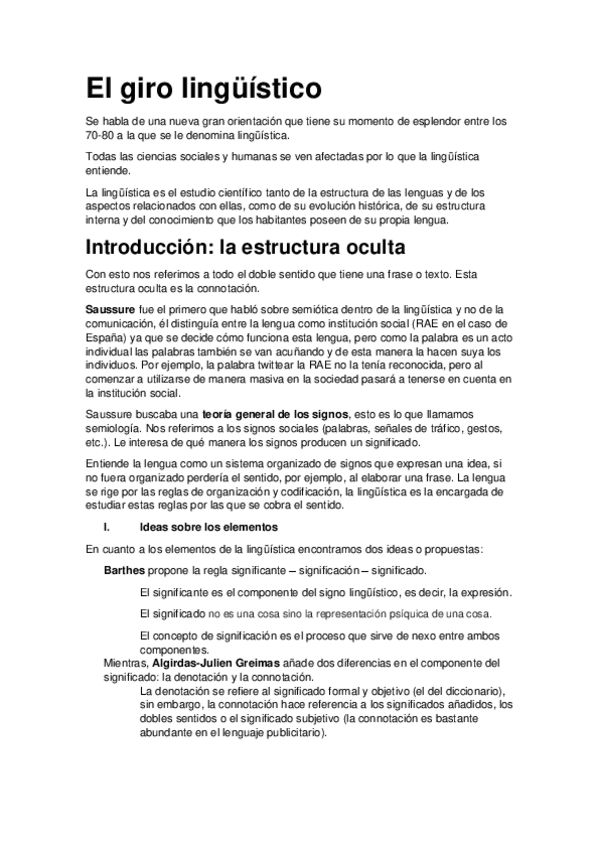 El giro lingüístico

Se habla de una nueva gran orientación que tiene su momento de esplendor entre los 70-80 a la que se le denomina lingüística.

Todas las ciencias sociales y humanas se ven afectadas por lo que la lingüística entiende.

La lingüística es el estudio científico tanto de la estructura de las lenguas y de los aspectos relacionados con ellas, como de su evolución histórica, de su estructura interna y del conocimiento que los habitantes poseen de su propia lengua.

Introducción: la estructura oculta

Con esto nos referimos a todo el doble sentido que tiene una frase o texto. Esta estructura oculta es la connotación.

Saussure fue el primero que habló sobre semiótica dentro de la lingüística y no de la comunicación, él distinguía entre la lengua como institución social (RAE en el caso de España) ya que se decide cómo funciona esta lengua, pero como la palabra es un acto individual las palabras también se van acuñando y de esta manera la hacen suya los individuos. Por ejemplo, la palabra twittear la RAE no la tenía reconocida, pero al comenzar a utilizarse de manera masiva en la sociedad pasará a tenerse en cuenta en la institución social.

Saussure buscaba una teoría general de los signos, esto es lo que llamamos semiología. Nos referimos a los signos sociales (palabras, señales de tráfico, gestos, etc.). Le interesa de qué manera los signos producen un significado.

Entiende la lengua como un sistema organizado de signos que expresan una idea, si no fuera organizado perdería el sentido, por ejemplo, al elaborar una frase. La lengua se rige por las reglas de organización y codificación, la lingüística es la encargada de estudiar estas reglas por las que se cobra el sentido.

I. Ideas sobre los elementos

En cuanto a los elementos de la lingüística encontramos dos ideas o propuestas:

Barthes propone la regla significante – significación – significado.

El significante es el componente del signo lingüístico, es decir, la expresión.

El significado no es una cosa sino la representación psíquica de una cosa.

El concepto de significación es el proceso que sirve de nexo entre ambos componentes.

Mientras, Algirdas-Julien Greimas añade dos diferencias en el componente del significado: la denotación y la connotación.

La denotación se refiere al significado formal y objetivo (el del diccionario), sin embargo, la connotación hace referencia a los significados añadidos, los dobles sentidos o el significado subjetivo (la connotación es bastante abundante en el lenguaje publicitario).